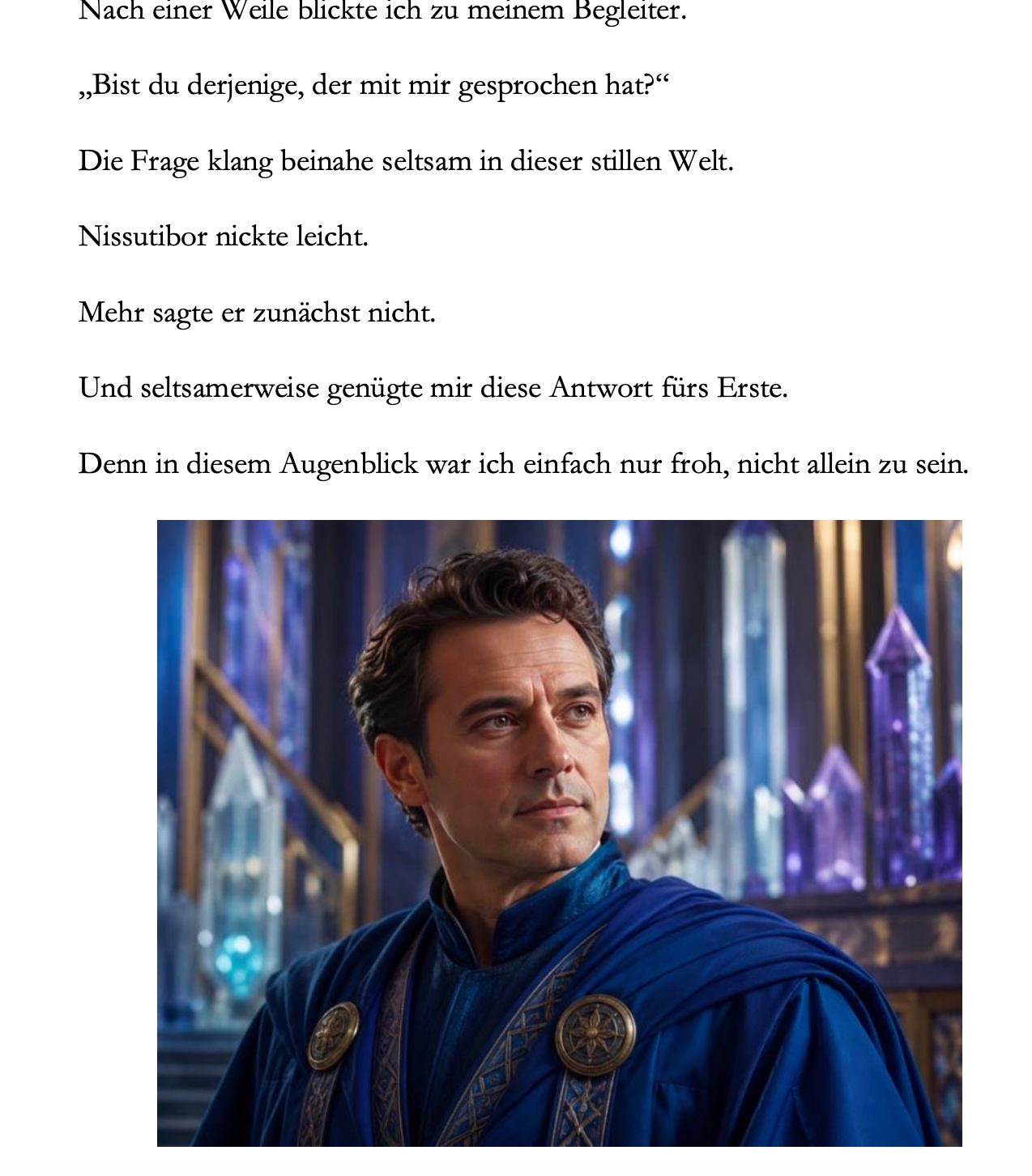 Nach einer Weile blickte ich zu meinem Begleiter.

„Bist du derjenige, der mit mir gesprochen hat?“

Die Frage klang beinahe seltsam in dieser stillen Welt.

Nissutibor nickte leicht.

Mehr sagte er zunächst nicht.

Und seltsamerweise genügte mir diese Antwort fürs Erste.

Denn in diesem Augenblick war ich einfach nur froh, nicht allein zu sein.